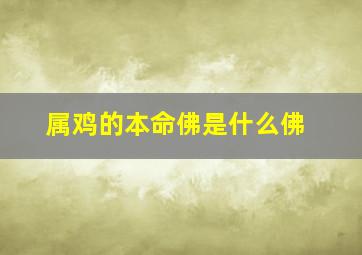 属鸡的本命佛是什么佛